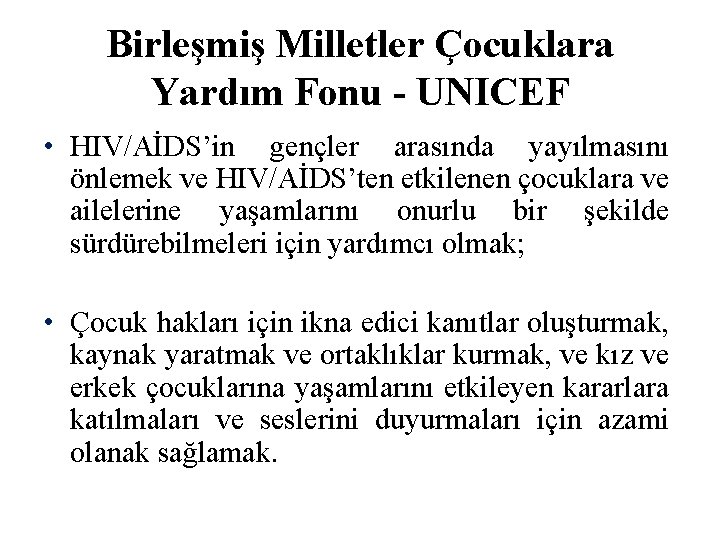 Birleşmiş Milletler Çocuklara Yardım Fonu - UNICEF

• HIV/AİDS'in gençler arasında yayılmasını önlemek ve HIV/AİDS'ten etkilenen çocuklara ve ailelerine yaşamlarını onurlu bir şekilde sürdürebilmeleri için yardımcı olmak;

• Çocuk hakları için ikna edici kanıtlar oluşturmak, kaynak yaratmak ve ortaklıklar kurmak, ve kız ve erkek çocuklarına yaşamlarını etkileyen kararlara katılmaları ve seslerini duyurmaları için azami olanak sağlamak.